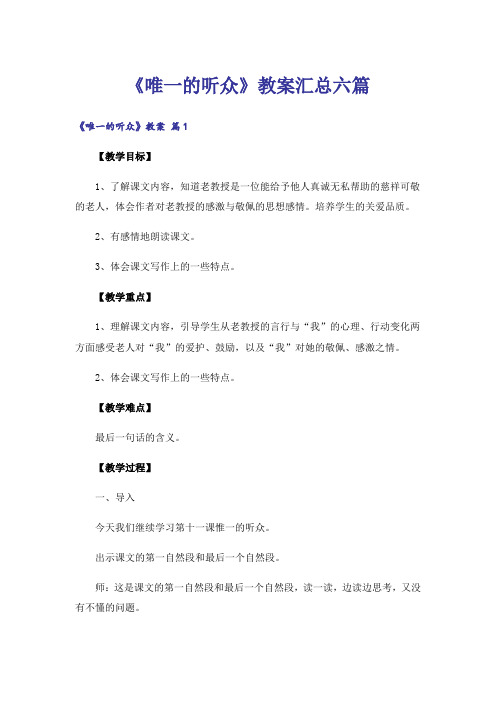 《唯一的听众》教案汇总六篇

《唯一的听众》教案 篇1

【教学目标】

1、了解课文内容，知道老教授是一位能给予他人真诚无私帮助的慈祥可敬的老人，体会作者对老教授的感激与敬佩的思想感情。培养学生的关爱品质。

2、有感情地朗读课文。

3、体会课文写作上的一些特点。

【教学重点】

1、理解课文内容，引导学生从老教授的言行与“我”的心理、行动变化两方面感受老人对“我”的爱护、鼓励，以及“我”对她的敬佩、感激之情。

2、体会课文写作上的一些特点。

【教学难点】

最后一句话的含义。

【教学过程】

一、导入

今天我们继续学习第十一课惟一的听众。

出示课文的第一自然段和最后一个自然段。

师：这是课文的第一自然段和最后一个自然段，读一读，边读边思考，又没有不懂的问题。